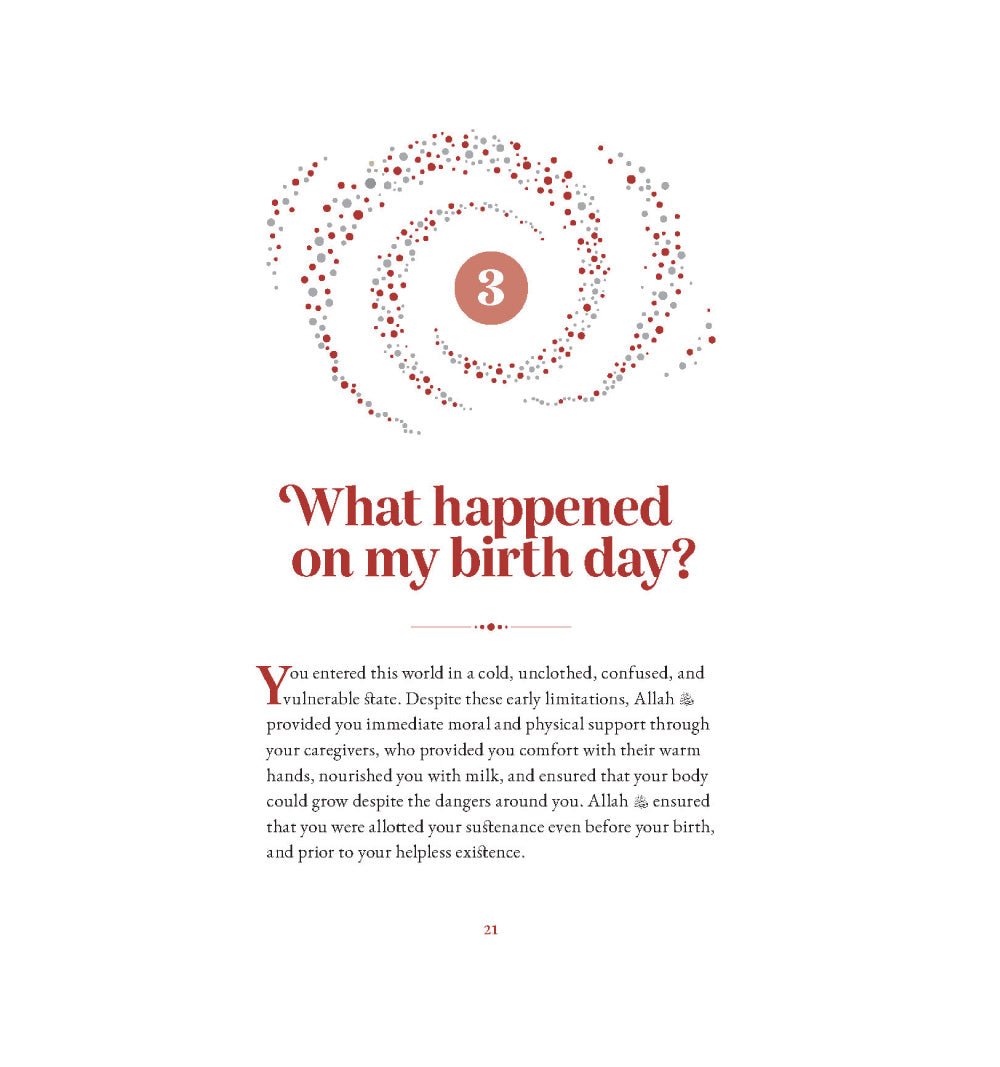 3

What happened on my birth day?

You entered this world in a cold, unclothed, confused, and vulnerable state. Despite these early limitations, Allah ﷻ provided you immediate moral and physical support through your caregivers, who provided you comfort with their warm hands, nourished you with milk, and ensured that your body could grow despite the dangers around you. Allah ﷻ ensured that you were allotted your sustenance even before your birth, and prior to your helpless existence.

21